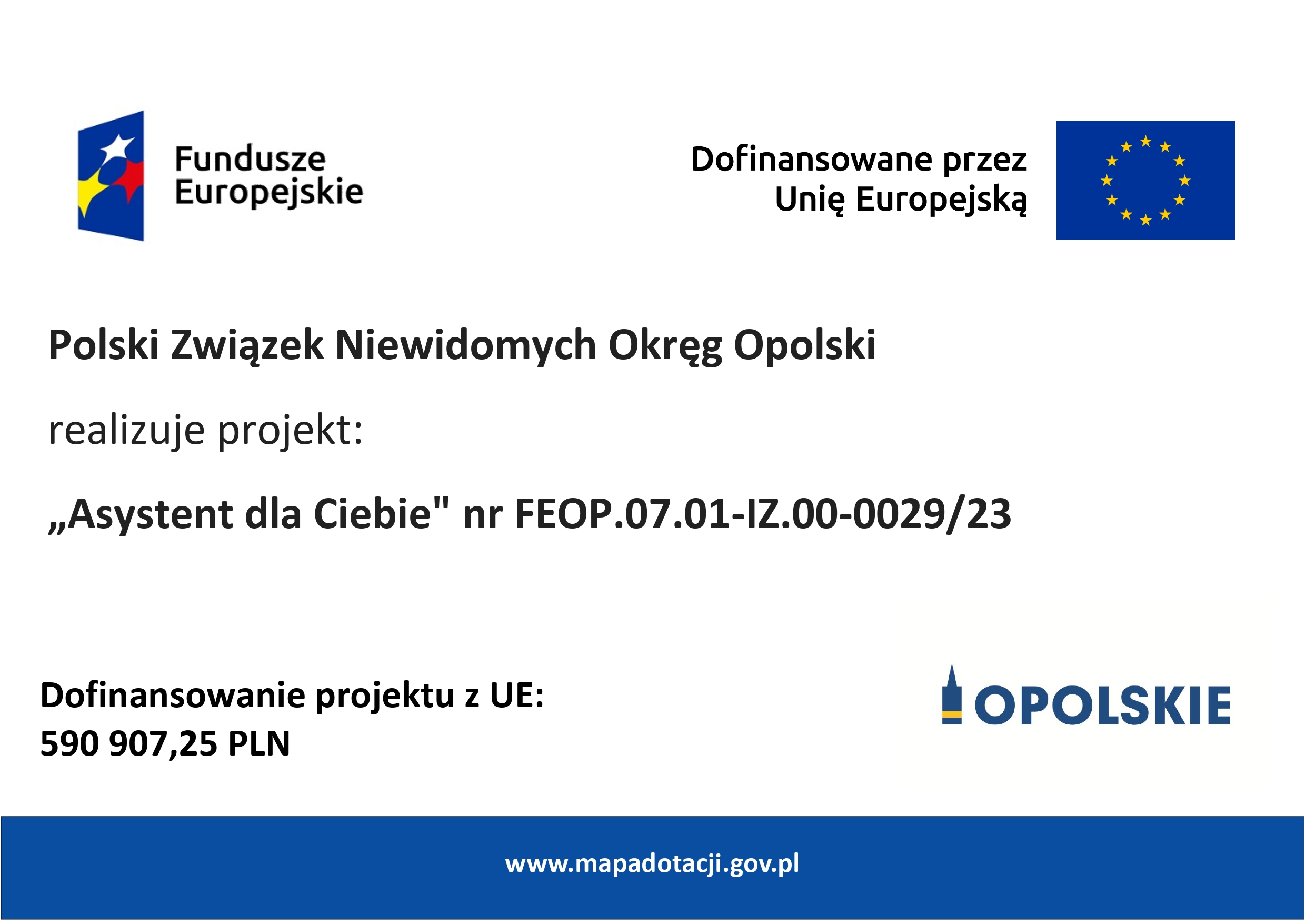 Fundusze Europejskie

Dofinansowane przez Unię Europejską

Polski Związek Niewidomych Okręg Opolski

realizuje projekt:

„Asystent dla Ciebie" nr FEOP.07.01-IZ.00-0029/23

Dofinansowanie projektu z UE:
590 907,25 PLN

OPOLSKIE

www.mapadotacji.gov.pl